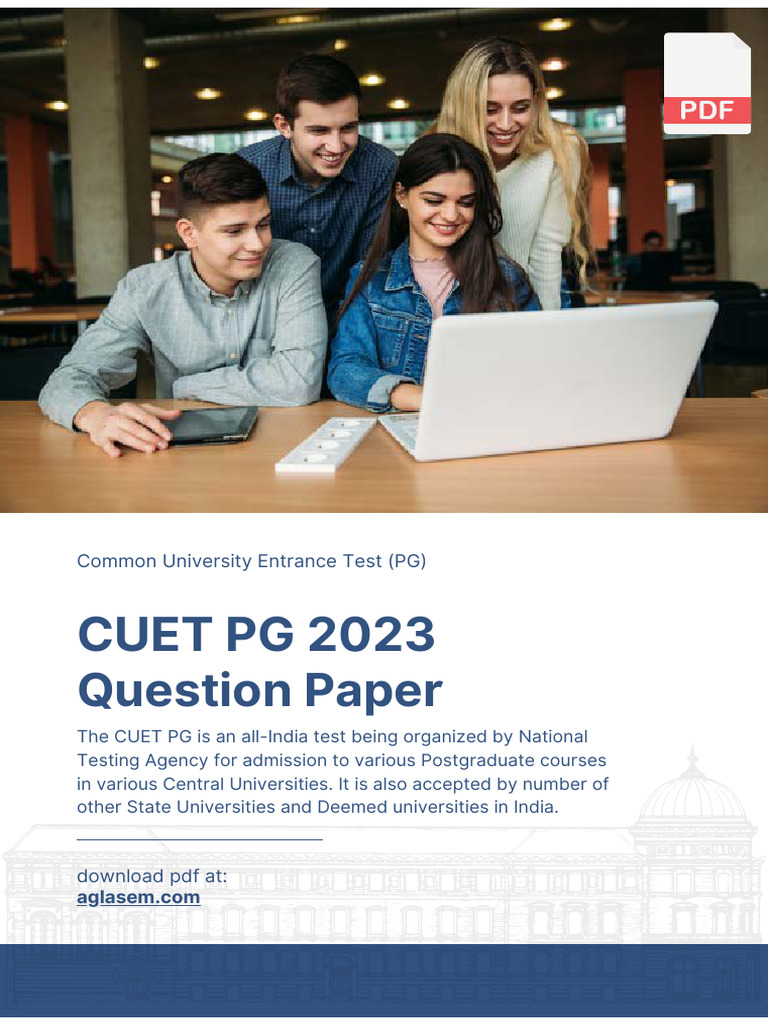 PDF

Common University Entrance Test (PG)

CUET PG 2023
Question Paper

The CUET PG is an all-India test being organized by National Testing Agency for admission to various Postgraduate courses in various Central Universities. It is also accepted by number of other State Universities and Deemed universities in India.

download pdf at:
aglasem.com